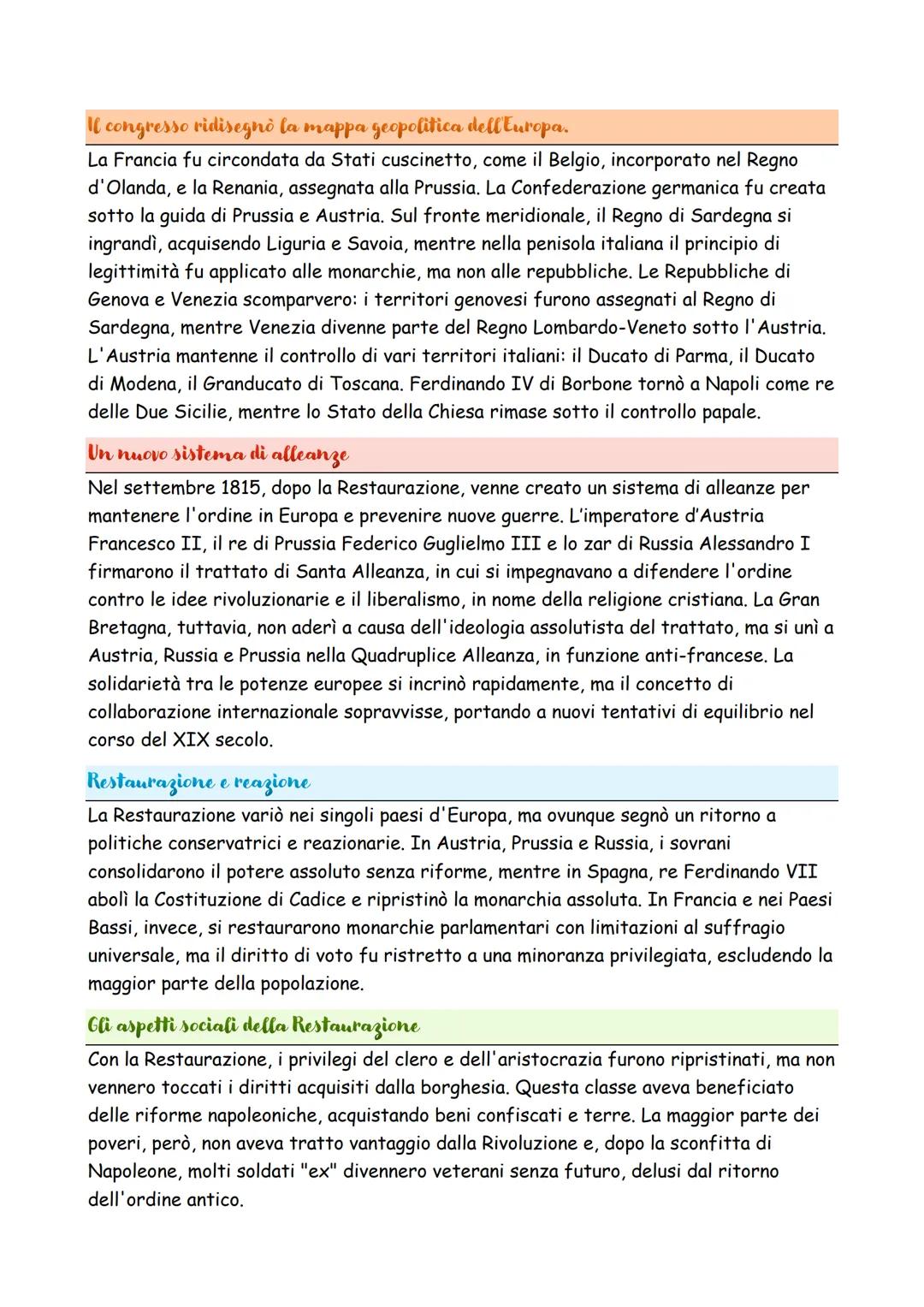 Il congresso ridisegnò la mappa geopolitica dell'Europa.

La Francia fu circondata da Stati cuscinetto, come il Belgio, incorporato nel Regno d'Olanda, e la Renania, assegnata alla Prussia. La Confederazione germanica fu creata sotto la guida di Prussia e Austria. Sul fronte meridionale, il Regno di Sardegna si ingrandì, acquisendo Liguria e Savoia, mentre nella penisola italiana il principio di legittimità fu applicato alle monarchie, ma non alle repubbliche. Le Repubbliche di Genova e Venezia scomparvero: i territori genovesi furono assegnati al Regno di Sardegna, mentre Venezia divenne parte del Regno Lombardo-Veneto sotto l'Austria. L'Austria mantenne il controllo di vari territori italiani: il Ducato di Parma, il Ducato di Modena, il Granducato di Toscana. Ferdinando IV di Borbone tornò a Napoli come re delle Due Sicilie, mentre lo Stato della Chiesa rimase sotto il controllo papale.

Un nuovo sistema di alleanze

Nel settembre 1815, dopo la Restaurazione, venne creato un sistema di alleanze per mantenere l'ordine in Europa e prevenire nuove guerre. L'imperatore d'Austria Francesco II, il re di Prussia Federico Guglielmo III e lo zar di Russia Alessandro I firmarono il trattato di Santa Alleanza, in cui si impegnavano a difendere l'ordine contro le idee rivoluzionarie e il liberalismo, in nome della religione cristiana. La Gran Bretagna, tuttavia, non aderì a causa dell'ideologia assolutista del trattato, ma si unì a Austria, Russia e Prussia nella Quadruplice Alleanza, in funzione anti-francese. La solidarietà tra le potenze europee si incrinò rapidamente, ma il concetto di collaborazione internazionale sopravvisse, portando a nuovi tentativi di equilibrio nel corso del XIX secolo.

Restaurazione e reazione

La Restaurazione variò nei singoli paesi d'Europa, ma ovunque segnò un ritorno a politiche conservatrici e reazionarie. In Austria, Prussia e Russia, i sovrani consolidarono il potere assoluto senza riforme, mentre in Spagna, re Ferdinando VII abolì la Costituzione di Cadice e ripristinò la monarchia assoluta. In Francia e nei Paesi Bassi, invece, si restaurarono monarchie parlamentari con limitazioni al suffragio universale, ma il diritto di voto fu ristretto a una minoranza privilegiata, escludendo la maggior parte della popolazione.

Gli aspetti sociali della Restaurazione

Con la Restaurazione, i privilegi del clero e dell'aristocrazia furono ripristinati, ma non vennero toccati i diritti acquisiti dalla borghesia. Questa classe aveva beneficiato delle riforme napoleoniche, acquistando beni confiscati e terre. La maggior parte dei poveri, però, non aveva tratto vantaggio dalla Rivoluzione e, dopo la sconfitta di Napoleone, molti soldati "ex" divennero veterani senza futuro, delusi dal ritorno dell'ordine antico.